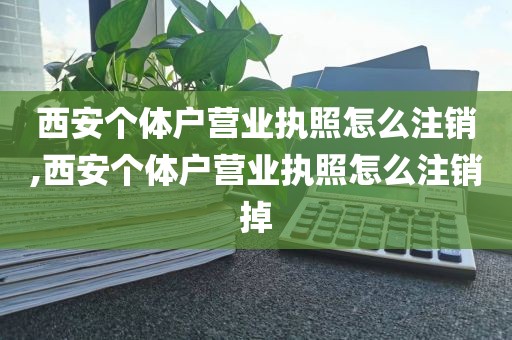 西安个体户营业执照怎么注销,西安个体户营业执照怎么注销掉